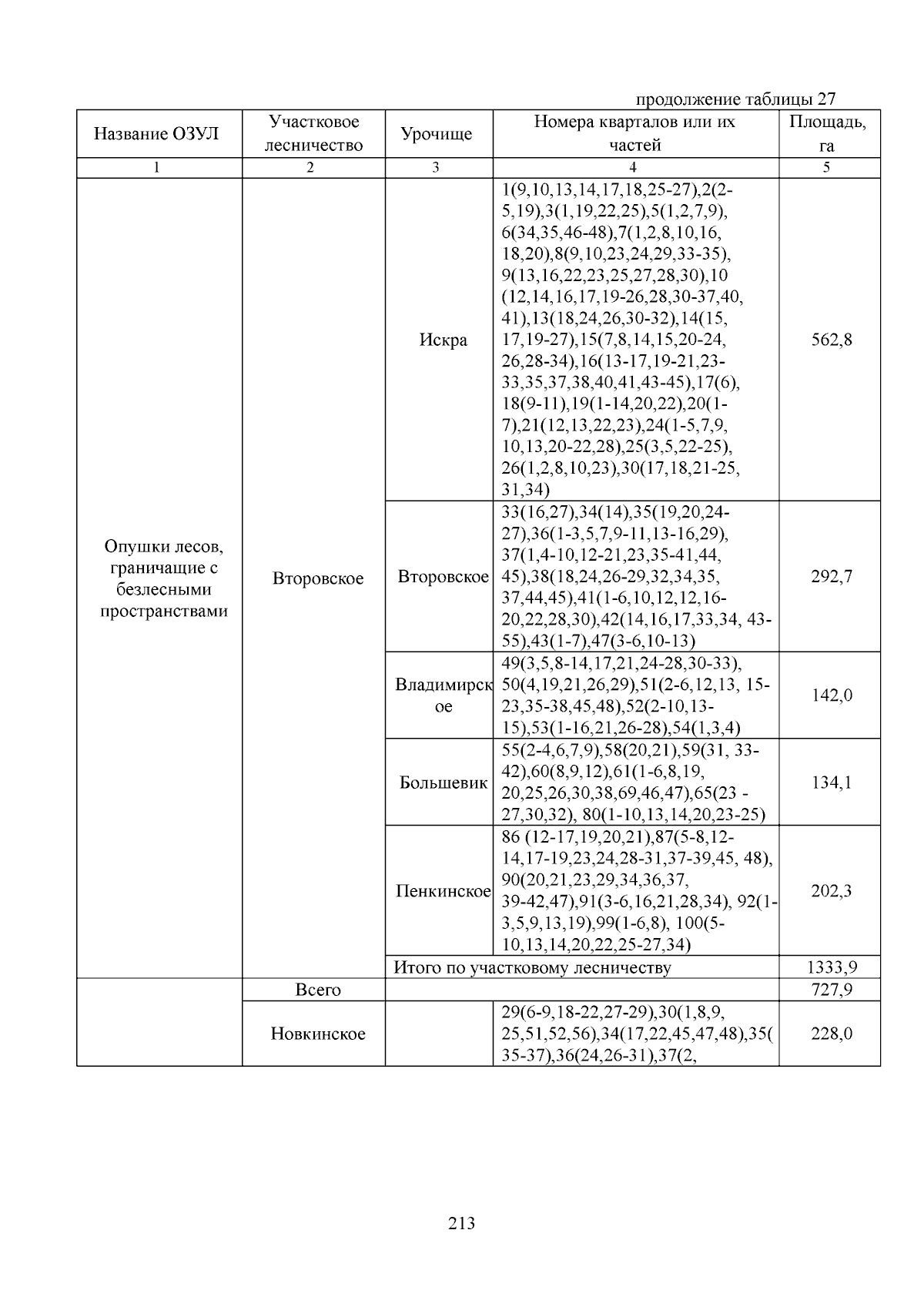 продолжение таблицы 27

| Название ОЗУЛ | Участковое лесничество | Урочище | Номера кварталов или их частей | Площадь, га |
|---|---|---|---|---|
| 1 | 2 | 3 | 4 | 5 |
| Опушки лесов, граничащие с безлесными пространствами | Второвское | Искра | 1(9,10,13,14,17,18,25-27),2(2-5,19),3(1,19,22,25),5(1,2,7,9), 6(34,35,46-48),7(1,2,8,10,16, 18,20),8(9,10,23,24,29,33-35), 9(13,16,22,23,25,27,28,30),10 (12,14,16,17,19-26,28,30-37,40, 41),13(18,24,26,30-32),14(15, 17,19-27),15(7,8,14,15,20-24, 26,28-34),16(13-17,19-21,23-33,35,37,38,40,41,43-45),17(6), 18(9-11),19(1-14,20,22),20(1-7),21(12,13,22,23),24(1-5,7,9, 10,13,20-22,28),25(3,5,22-25), 26(1,2,8,10,23),30(17,18,21-25, 31,34) | 562,8 |
| | | Второвское | 33(16,27),34(14),35(19,20,24-27),36(1-3,5,7,9-11,13-16,29), 37(1,4-10,12-21,23,35-41,44, 45),38(18,24,26-29,32,34,35, 37,44,45),41(1-6,10,12,12,16-20,22,28,30),42(14,16,17,33,34, 43-55),43(1-7),47(3-6,10-13) | 292,7 |
| | | Владимирское | 49(3,5,8-14,17,21,24-28,30-33), 50(4,19,21,26,29),51(2-6,12,13, 15-23,35-38,45,48),52(2-10,13-15),53(1-16,21,26-28),54(1,3,4) | 142,0 |
| | | Большевик | 55(2-4,6,7,9),58(20,21),59(31, 33-42),60(8,9,12),61(1-6,8,19, 20,25,26,30,38,69,46,47),65(23 - 27,30,32), 80(1-10,13,14,20,23-25) | 134,1 |
| | | Пенкинское | 86 (12-17,19,20,21),87(5-8,12-14,17-19,23,24,28-31,37-39,45, 48), 90(20,21,23,29,34,36,37, 39-42,47),91(3-6,16,21,28,34), 92(1-3,5,9,13,19),99(1-6,8), 100(5-10,13,14,20,22,25-27,34) | 202,3 |
| | | Итого по участковому лесничеству | | 1333,9 |
| | Всего | | | 727,9 |
| | Новкинское | | 29(6-9,18-22,27-29),30(1,8,9, 25,51,52,56),34(17,22,45,47,48),35( 35-37),36(24,26-31),37(2, | 228,0 |

213